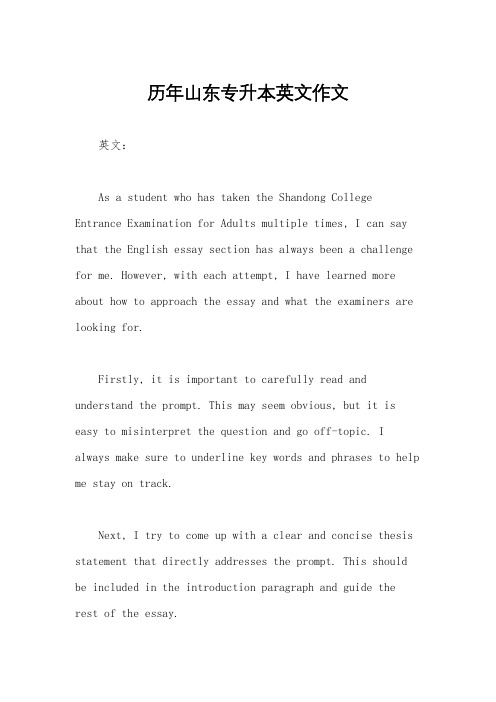 历年山东专升本英文作文

英文：

As a student who has taken the Shandong College Entrance Examination for Adults multiple times, I can say that the English essay section has always been a challenge for me. However, with each attempt, I have learned more about how to approach the essay and what the examiners are looking for.

Firstly, it is important to carefully read and understand the prompt. This may seem obvious, but it is easy to misinterpret the question and go off-topic. I always make sure to underline key words and phrases to help me stay on track.

Next, I try to come up with a clear and concise thesis statement that directly addresses the prompt. This should be included in the introduction paragraph and guide the rest of the essay.